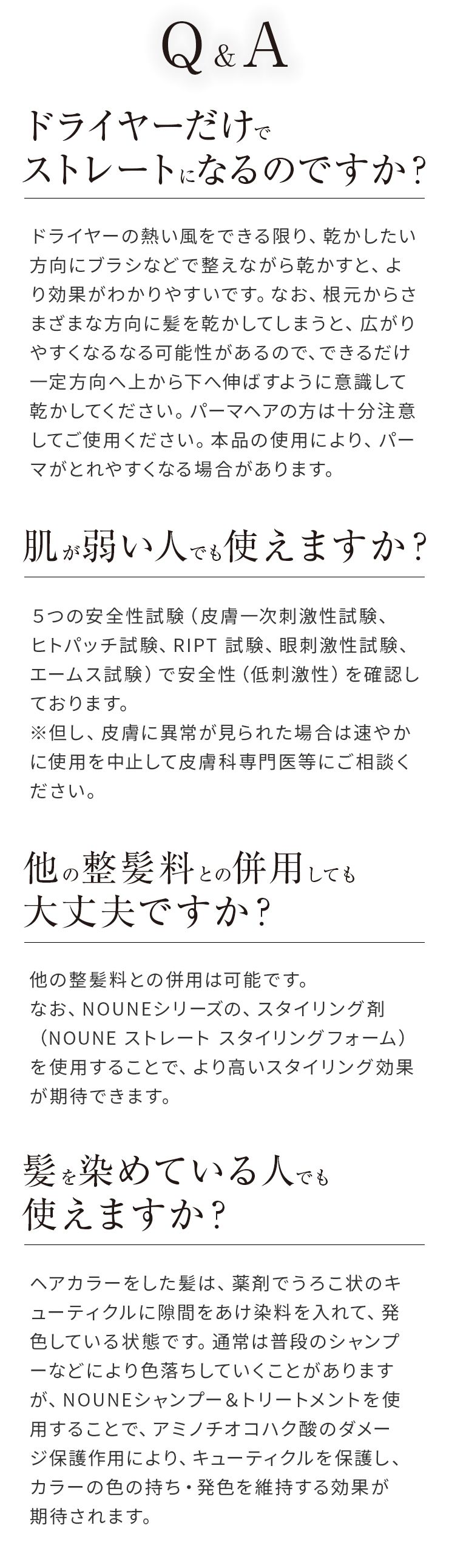 Q & A

ドライヤーだけでストレートになるのですか？

ドライヤーの熱い風をできる限り、乾かしたい方向にブラシなどで整えながら乾かすと、より効果がわかりやすいです。なお、根元からさまざまな方向に髪を乾かしてしまうと、広がりやすくなるなる可能性があるので、できるだけ一定方向へ上から下へ伸ばすように意識して乾かしてください。パーマヘアの方は十分注意してご使用ください。本品の使用により、パーマがとれやすくなる場合があります。

肌が弱い人でも使えますか？

５つの安全性試験（皮膚一次刺激性試験、ヒトパッチ試験、RIPT 試験、眼刺激性試験、エームス試験）で安全性（低刺激性）を確認しております。
※但し、皮膚に異常が見られた場合は速やかに使用を中止して皮膚科専門医等にご相談ください。

他の整髪料との併用しても大丈夫ですか？

他の整髪料との併用は可能です。
なお、NOUNEシリーズの、スタイリング剤（NOUNE ストレート スタイリングフォーム）を使用することで、より高いスタイリング効果が期待できます。

髪を染めている人でも使えますか？

ヘアカラーをした髪は、薬剤でうろこ状のキューティクルに隙間をあけ染料を入れて、発色している状態です。通常は普段のシャンプーなどにより色落ちしていくことがありますが、NOUNEシャンプー＆トリートメントを使用することで、アミノチオコハク酸のダメージ保護作用により、キューティクルを保護し、カラーの色の持ち・発色を維持する効果が期待されます。